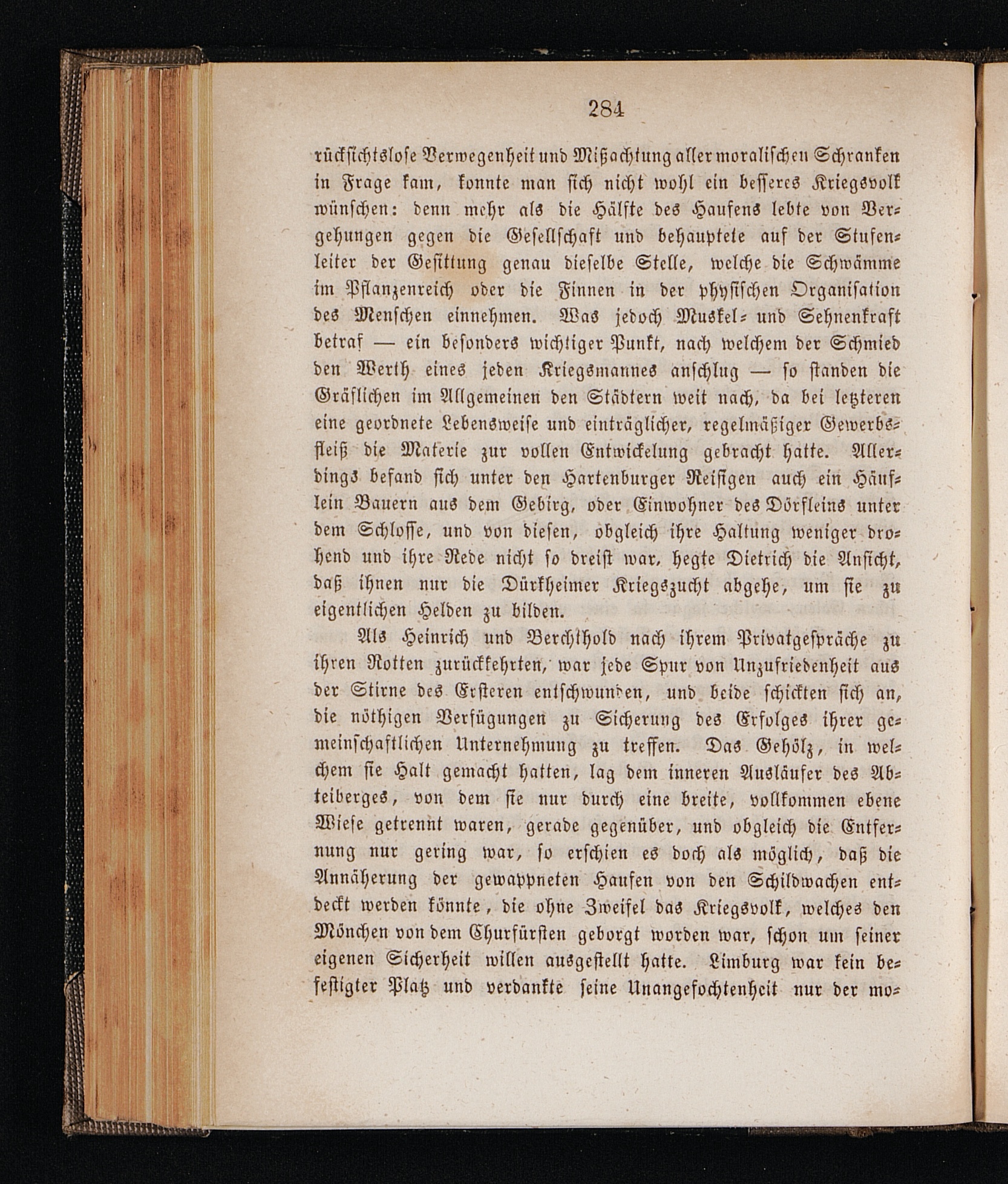 284

rücksichtslose Verwegenheit und Mißachtung aller moralischen Schranken in Frage kam, konnte man sich nicht wohl ein besseres Kriegsvolk wünschen: denn mehr als die Hälfte des Haufens lebte von Vergehungen gegen die Gesellschaft und behauptete auf der Stufenleiter der Gesittung genau dieselbe Stelle, welche die Schwämme im Pflanzenreich oder die Finnen in der physischen Organisation des Menschen einnehmen. Was jedoch Muskel- und Sehnenkraft betraf — ein besonders wichtiger Punkt, nach welchem der Schmied den Werth eines jeden Kriegsmannes anschlug — so standen die Gräflichen im Allgemeinen den Städtern weit nach, da bei letzteren eine geordnete Lebensweise und einträglicher, regelmäßiger Gewerbsfleiß die Materie zur vollen Entwickelung gebracht hatte. Allerdings befand sich unter den Hartenburger Reisigen auch ein Häuflein Bauern aus dem Gebirg, oder Einwohner des Dörfleins unter dem Schlosse, und von diesen, obgleich ihre Haltung weniger drohend und ihre Rede nicht so dreist war, hegte Dietrich die Ansicht, daß ihnen nur die Dürkheimer Kriegszucht abgehe, um sie zu eigentlichen Helden zu bilden.

Als Heinrich und Berchthold nach ihrem Privatgespräche zu ihren Rotten zurückkehrten, war jede Spur von Unzufriedenheit aus der Stirne des Ersteren entschwunden, und beide schickten sich an, die nöthigen Verfügungen zu Sicherung des Erfolges ihrer gemeinschaftlichen Unternehmung zu treffen. Das Gehölz, in welchem sie Halt gemacht hatten, lag dem inneren Ausläufer des Abteiberges, von dem sie nur durch eine breite, vollkommen ebene Wiese getrennt waren, gerade gegenüber, und obgleich die Entfernung nur gering war, so erschien es doch als möglich, daß die Annäherung der gewappneten Haufen von den Schildwachen entdeckt werden könnte, die ohne Zweifel das Kriegsvolk, welches den Mönchen von dem Churfürsten geborgt worden war, schon um seiner eigenen Sicherheit willen ausgestellt hatte. Limburg war kein befestigter Platz und verdankte seine Unangefochtenheit nur der mo-